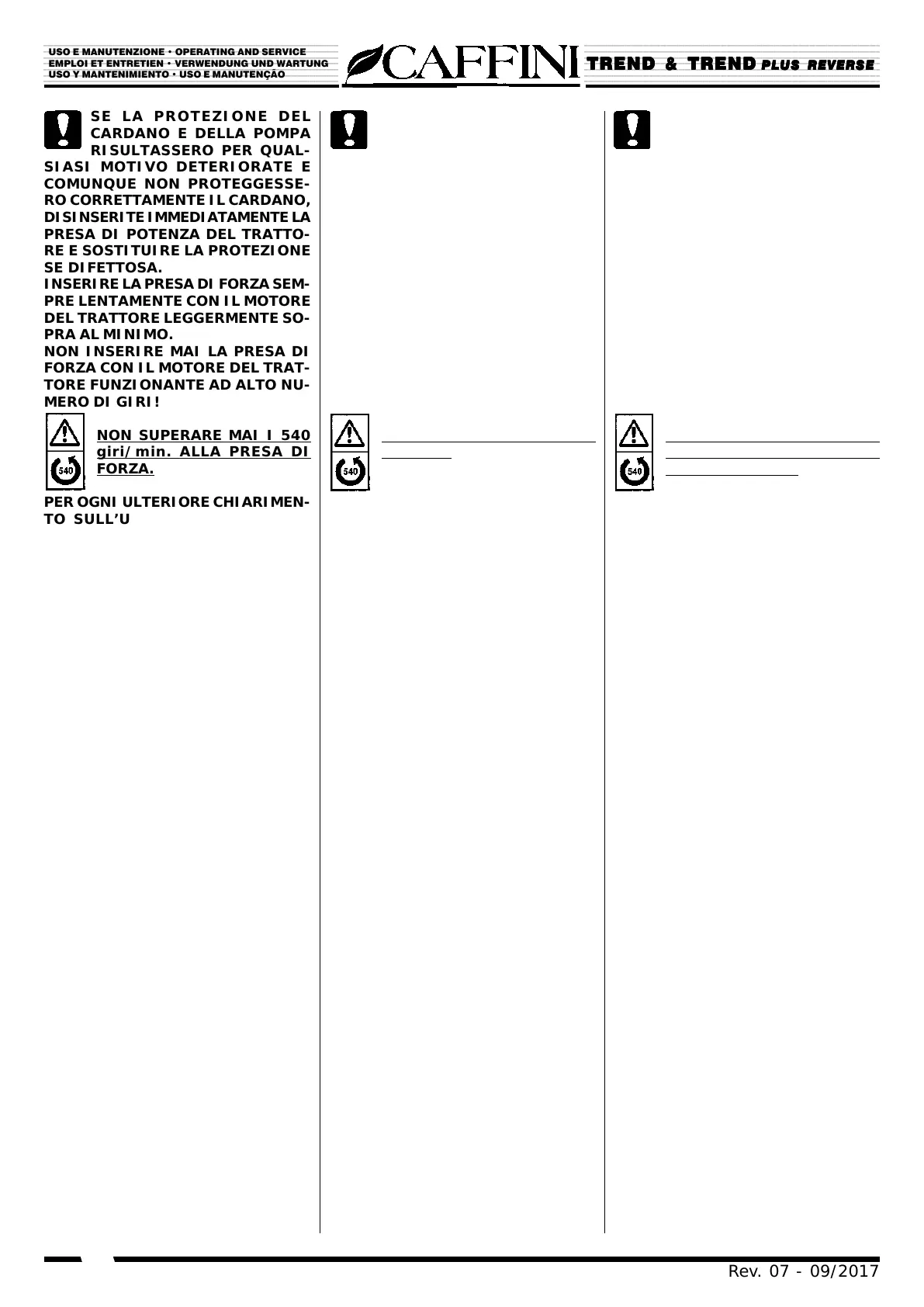 USO E MANUTENZIONE • OPERATING AND SERVICE
EMPLOI ET ENTRETIEN • VERWENDUNG UND WARTUNG
USO Y MANTENIMIENTO • USO E MANUTENÇÃO

CAFFINI

TREND & TREND PLUS REVERSE

SE LA PROTEZIONE DEL CARDANO E DELLA POMPA RISULTASSERO PER QUALSIASI MOTIVO DETERIORATE E COMUNQUE NON PROTEGGESSERO CORRETTAMENTE IL CARDANO, DISINSERITE IMMEDIATAMENTE LA PRESA DI POTENZA DEL TRATTORE E SOSTITUIRE LA PROTEZIONE SE DIFETTOSA.
INSERIRE LA PRESA DI FORZA SEMPRE LENTAMENTE CON IL MOTORE DEL TRATTORE LEGGERMENTE SOPRA AL MINIMO.
NON INSERIRE MAI LA PRESA DI FORZA CON IL MOTORE DEL TRATTORE FUNZIONANTE AD ALTO NUMERO DI GIRI!

540

NON SUPERARE MAI I 540 giri/min. ALLA PRESA DI FORZA.

PER OGNI ULTERIORE CHIARIMENTO SULL'U

540

540

Rev. 07 - 09/2017